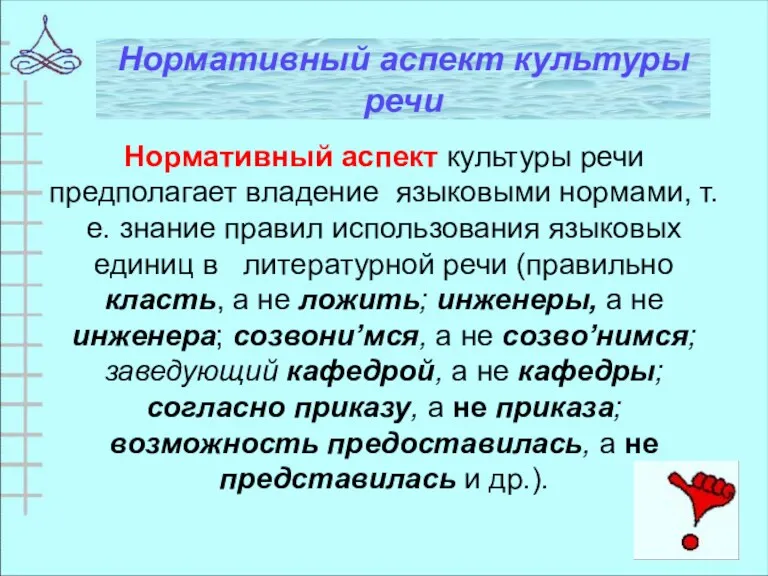 Нормативный аспект культуры речи

Нормативный аспект культуры речи предполагает владение языковыми нормами, т. е. знание правил использования языковых единиц в литературной речи (правильно класть, а не ложить; инженеры, а не инженера; созвони’мся, а не созво’нимся; заведующий кафедрой, а не кафедры; согласно приказу, а не приказа; возможность предоставилась, а не представилась и др.).